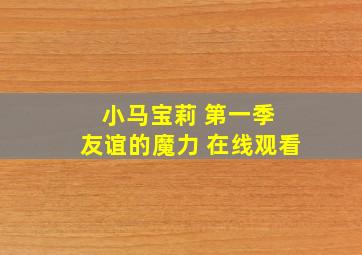 小马宝莉 第一季
友谊的魔力 在线观看